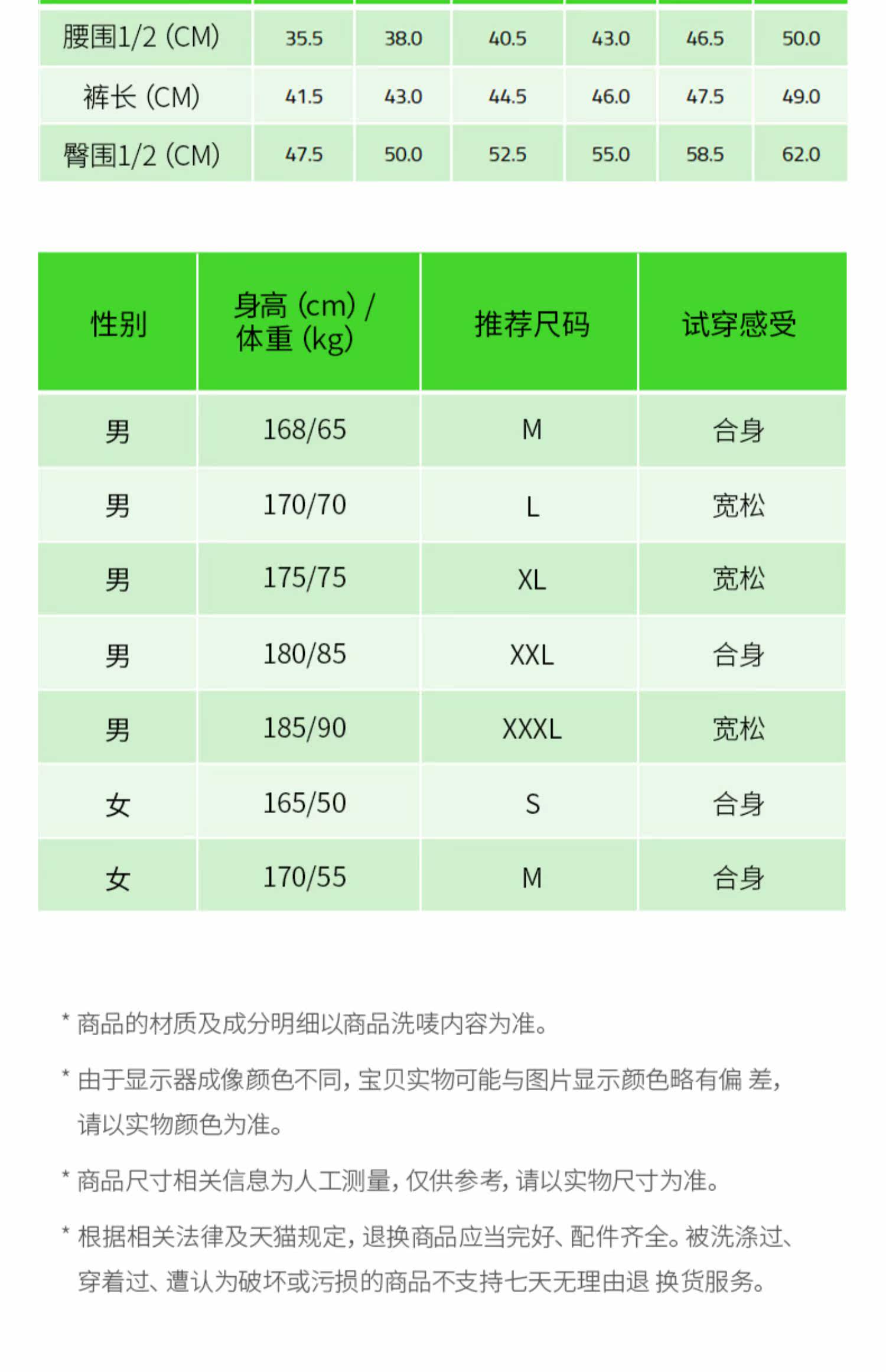 | 腰围1/2 (CM) | 35.5 | 38.0 | 40.5 | 43.0 | 46.5 | 50.0 |
|---|---|---|---|---|---|---|
| 裤长 (CM) | 41.5 | 43.0 | 44.5 | 46.0 | 47.5 | 49.0 |
| 臀围1/2 (CM) | 47.5 | 50.0 | 52.5 | 55.0 | 58.5 | 62.0 |

| 性别 | 身高 (cm) / 体重 (kg) | 推荐尺码 | 试穿感受 |
|---|---|---|---|
| 男 | 168/65 | M | 合身 |
| 男 | 170/70 | L | 宽松 |
| 男 | 175/75 | XL | 宽松 |
| 男 | 180/85 | XXL | 合身 |
| 男 | 185/90 | XXXL | 宽松 |
| 女 | 165/50 | S | 合身 |
| 女 | 170/55 | M | 合身 |

* 商品的材质及成分明细以商品洗唛内容为准。

* 由于显示器成像颜色不同，宝贝实物可能与图片显示颜色略有偏 差，请以实物颜色为准。

* 商品尺寸相关信息为人工测量，仅供参考，请以实物尺寸为准。

* 根据相关法律及天猫规定，退换商品应当完好、配件齐全。被洗涤过、穿着过、遭认为破坏或污损的商品不支持七天无理由退 换货服务。